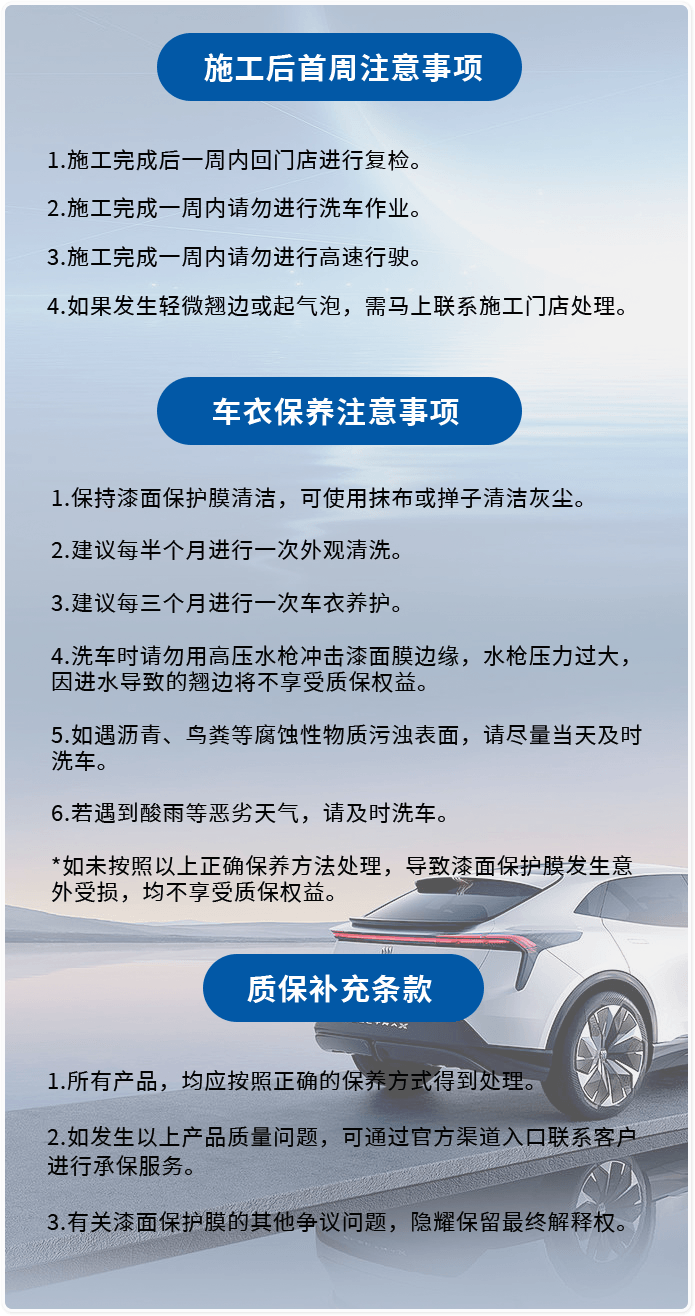 施工后首周注意事项

1.施工完成后一周内回门店进行复检。

2.施工完成一周内请勿进行洗车作业。

3.施工完成一周内请勿进行高速行驶。

4.如果发生轻微翘边或起气泡，需马上联系施工门店处理。

车衣保养注意事项

1.保持漆面保护膜清洁，可使用抹布或掸子清洁灰尘。

2.建议每半个月进行一次外观清洗。

3.建议每三个月进行一次车衣养护。

4.洗车时请勿用高压水枪冲击漆面膜边缘，水枪压力过大，因进水导致的翘边将不享受质保权益。

5.如遇沥青、鸟粪等腐蚀性物质污浊表面，请尽量当天及时洗车。

6.若遇到酸雨等恶劣天气，请及时洗车。

*如未按照以上正确保养方法处理，导致漆面保护膜发生意外受损，均不享受质保权益。

质保补充条款

1.所有产品，均应按照正确的保养方式得到处理。

2.如发生以上产品质量问题，可通过官方渠道入口联系客户进行承保服务。

3.有关漆面保护膜的其他争议问题，隐耀保留最终解释权。